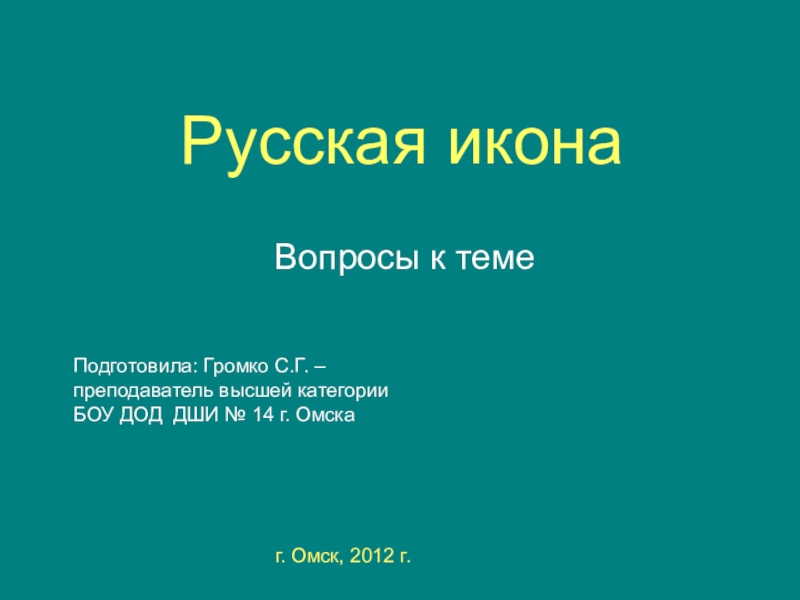 Русская икона

Вопросы к теме

Подготовила: Громко С.Г. –
преподаватель высшей категории
БОУ ДОД ДШИ № 14 г. Омска

г. Омск, 2012 г.